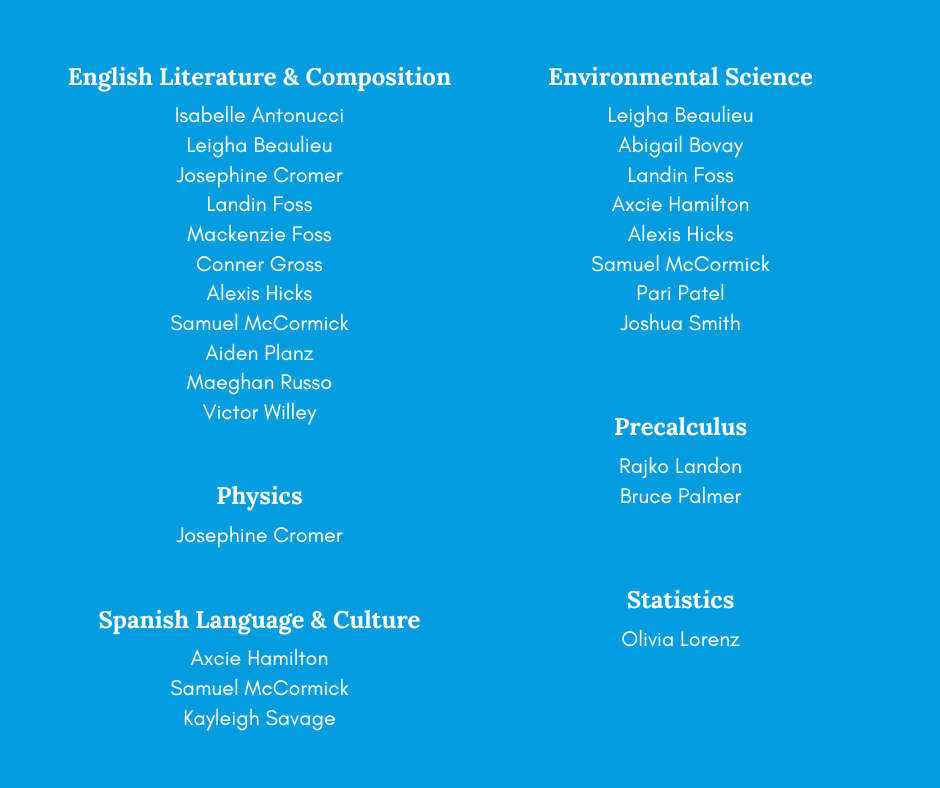 English Literature & Composition
Isabelle Antonucci
Leigha Beaulieu
Josephine Cromer
Landin Foss
Mackenzie Foss
Conner Gross
Alexis Hicks
Samuel McCormick
Aiden Planz
Maeghan Russo
Victor Willey

Physics
Josephine Cromer

Spanish Language & Culture
Axcie Hamilton
Samuel McCormick
Kayleigh Savage

Environmental Science
Leigha Beaulieu
Abigail Bovay
Landin Foss
Axcie Hamilton
Alexis Hicks
Samuel McCormick
Pari Patel
Joshua Smith

Precalculus
Rajko Landon
Bruce Palmer

Statistics
Olivia Lorenz